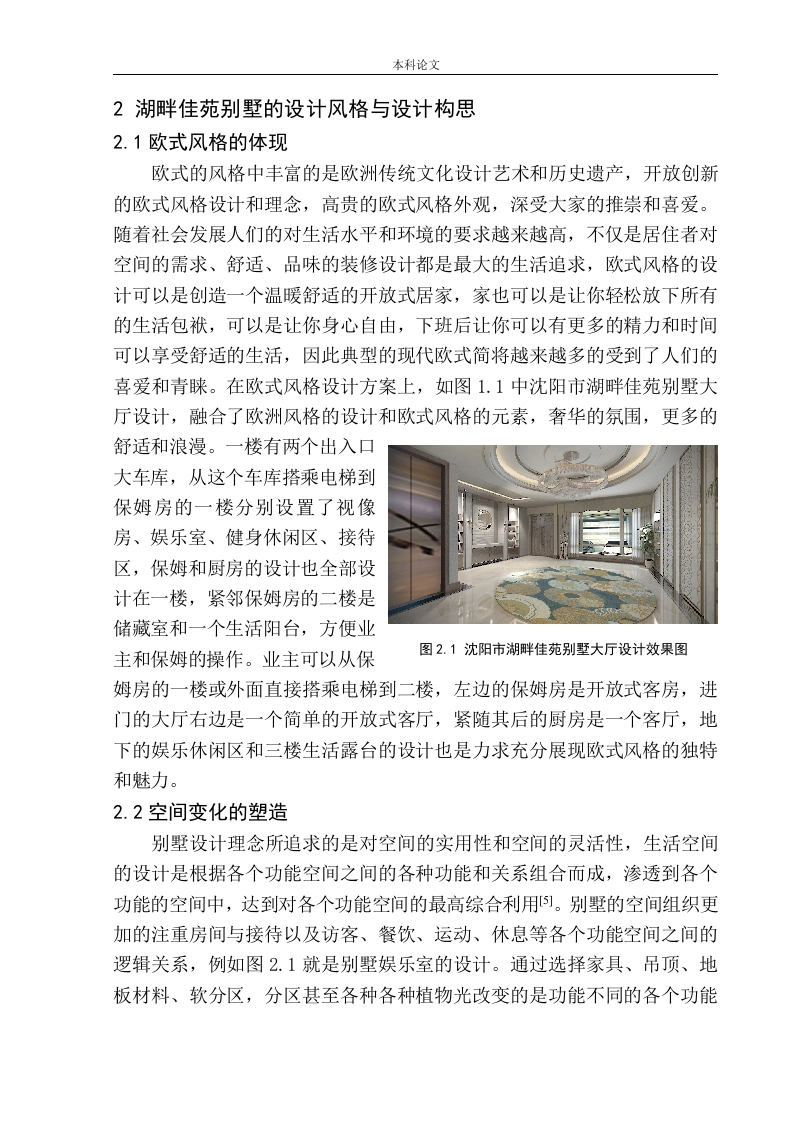 本科论文

2 湖畔佳苑别墅的设计风格与设计构思

2.1 欧式风格的体现

欧式的风格中丰富的是欧洲传统文化设计艺术和历史遗产，开放创新的欧式风格设计和理念，高贵的欧式风格外观，深受大家的推崇和喜爱。随着社会发展人们的对生活水平和环境的要求越来越高，不仅是居住者对空间的需求、舒适、品味的装修设计都是最大的生活追求，欧式风格的设计可以是创造一个温暖舒适的开放式居家，家也可以是让你轻松放下所有的生活包袱，可以是让你身心自由，下班后让你可以有更多的精力和时间可以享受舒适的生活，因此典型的现代欧式简将越来越多的受到了人们的喜爱和青睐。在欧式风格设计方案上，如图 1.1 中沈阳市湖畔佳苑别墅大厅设计，融合了欧洲风格的设计和欧式风格的元素，奢华的氛围，更多的舒适和浪漫。一楼有两个出入口大车库，从这个车库搭乘电梯到保姆房的一楼分别设置了视像房、娱乐室、健身休闲区、接待区，保姆和厨房的设计也全部设计在一楼，紧邻保姆房的二楼是储藏室和一个生活阳台，方便业主和保姆的操作。业主可以从保姆房的一楼或外面直接搭乘电梯到二楼，左边的保姆房是开放式客房，进门的大厅右边是一个简单的开放式客厅，紧随其后的厨房是一个客厅，地下的娱乐休闲区和三楼生活露台的设计也是力求充分展现欧式风格的独特和魅力。

图 2.1 沈阳市湖畔佳苑别墅大厅设计效果图

2.2 空间变化的塑造

别墅设计理念所追求的是对空间的实用性和空间的灵活性，生活空间的设计是根据各个功能空间之间的各种功能和关系组合而成，渗透到各个功能的空间中，达到对各个功能空间的最高综合利用$^{[5]}$。别墅的空间组织更加的注重房间与接待以及访客、餐饮、运动、休息等各个功能空间之间的逻辑关系，例如图 2.1 就是别墅娱乐室的设计。通过选择家具、吊顶、地板材料、软分区，分区甚至各种各种植物光改变的是功能不同的各个功能